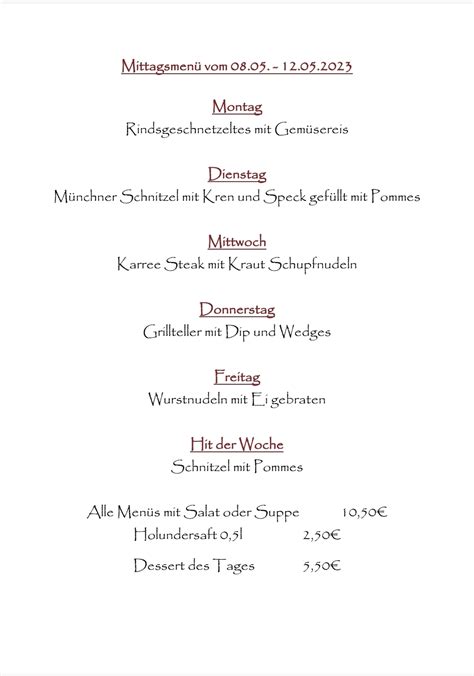 Mittagsmenü vom 08.05. - 12.05.2023

Montag
Rindsgeschnetzeltes mit Gemüsereis

Dienstag
Münchner Schnitzel mit Kren und Speck gefüllt mit Pommes

Mittwoch
Karree Steak mit Kraut Schupfnudeln

Donnerstag
Grillteller mit Dip und Wedges

Freitag
Wurstnudeln mit Ei gebraten

Hit der Woche
Schnitzel mit Pommes

Alle Menüs mit Salat oder Suppe 10,50€
Holundersaft 0,5l 2,50€

Dessert des Tages 5,50€